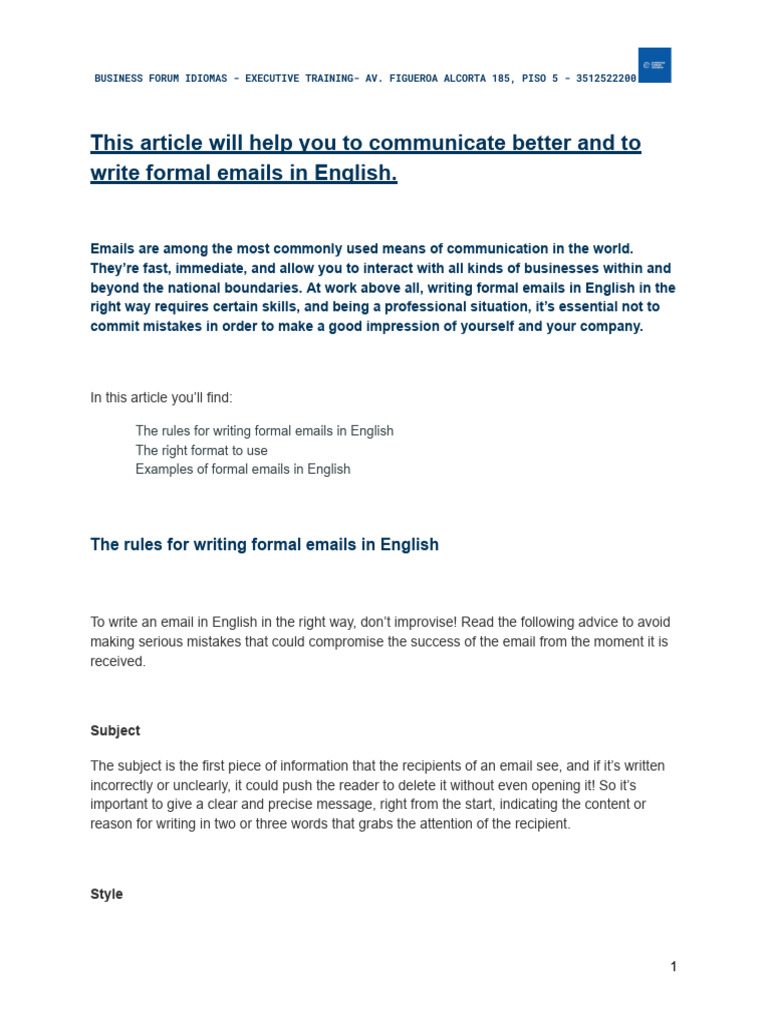 BUSINESS FORUM IDIOMAS - EXECUTIVE TRAINING- AV. FIGUEROA ALCORTA 185, PISO 5 - 3512522200

This article will help you to communicate better and to write formal emails in English.

Emails are among the most commonly used means of communication in the world. They're fast, immediate, and allow you to interact with all kinds of businesses within and beyond the national boundaries. At work above all, writing formal emails in English in the right way requires certain skills, and being a professional situation, it's essential not to commit mistakes in order to make a good impression of yourself and your company.

In this article you'll find:

The rules for writing formal emails in English
The right format to use
Examples of formal emails in English

The rules for writing formal emails in English

To write an email in English in the right way, don't improvise! Read the following advice to avoid making serious mistakes that could compromise the success of the email from the moment it is received.

Subject

The subject is the first piece of information that the recipients of an email see, and if it's written incorrectly or unclearly, it could push the reader to delete it without even opening it! So it's important to give a clear and precise message, right from the start, indicating the content or reason for writing in two or three words that grabs the attention of the recipient.

Style

1